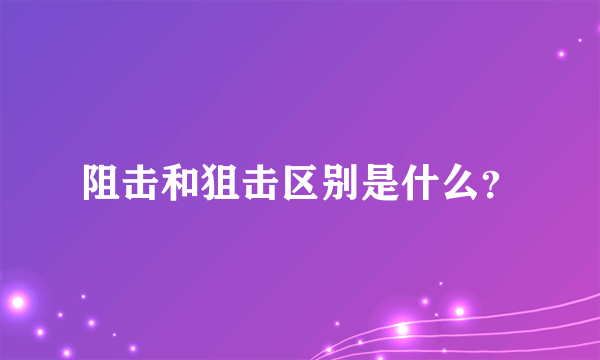 阻击和狙击区别是什么?